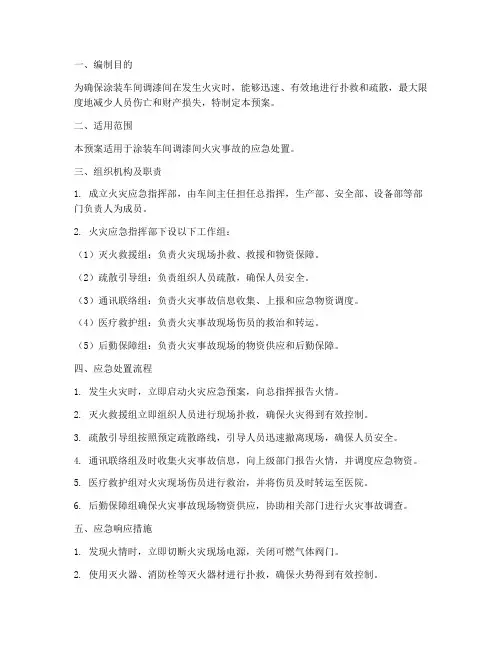 一、编制目的

为确保涂装车间调漆间在发生火灾时，能够迅速、有效地进行扑救和疏散，最大限度地减少人员伤亡和财产损失，特制定本预案。

二、适用范围

本预案适用于涂装车间调漆间火灾事故的应急处置。

三、组织机构及职责

1. 成立火灾应急指挥部，由车间主任担任总指挥，生产部、安全部、设备部等部门负责人为成员。

2. 火灾应急指挥部下设以下工作组：

（1）灭火救援组：负责火灾现场扑救、救援和物资保障。

（2）疏散引导组：负责组织人员疏散，确保人员安全。

（3）通讯联络组：负责火灾事故信息收集、上报和应急物资调度。

（4）医疗救护组：负责火灾事故现场伤员的救治和转运。

（5）后勤保障组：负责火灾事故现场的物资供应和后勤保障。

四、应急处置流程

1. 发生火灾时，立即启动火灾应急预案，向总指挥报告火情。

2. 灭火救援组立即组织人员进行现场扑救，确保火灾得到有效控制。

3. 疏散引导组按照预定疏散路线，引导人员迅速撤离现场，确保人员安全。

4. 通讯联络组及时收集火灾事故信息，向上级部门报告火情，并调度应急物资。

5. 医疗救护组对火灾现场伤员进行救治，并将伤员及时转运至医院。

6. 后勤保障组确保火灾事故现场物资供应，协助相关部门进行火灾事故调查。

五、应急响应措施

1. 发现火情时，立即切断火灾现场电源，关闭可燃气体阀门。

2. 使用灭火器、消防栓等灭火器材进行扑救，确保火势得到有效控制。